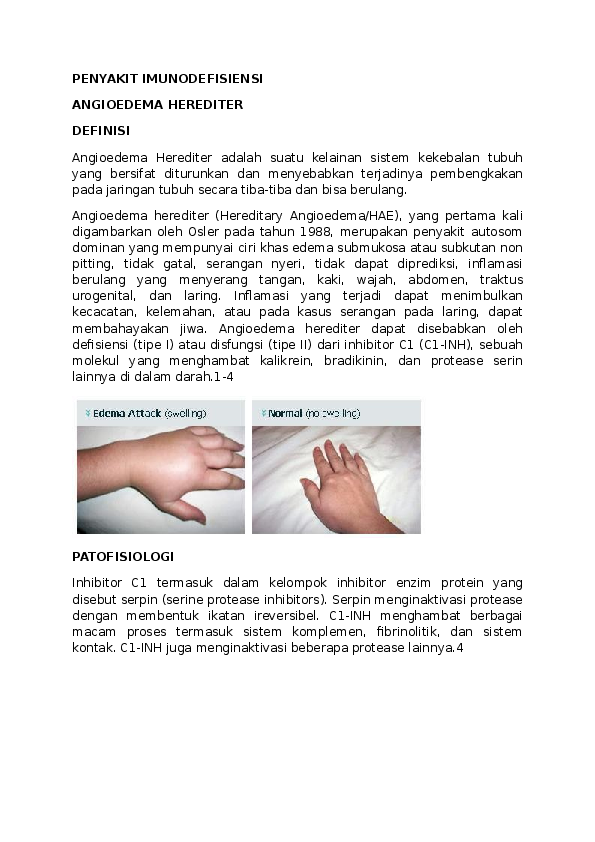 PENYAKIT IMUNODEFISIENSI

ANGIOEDEMA HEREDITER

DEFINISI

Angioedema Herediter adalah suatu kelainan sistem kekebalan tubuh yang bersifat diturunkan dan menyebabkan terjadinya pembengkakan pada jaringan tubuh secara tiba-tiba dan bisa berulang.

Angioedema herediter (Hereditary Angioedema/HAE), yang pertama kali digambarkan oleh Osler pada tahun 1988, merupakan penyakit autosom dominan yang mempunyai ciri khas edema submukosa atau subkutan non pitting, tidak gatal, serangan nyeri, tidak dapat diprediksi, inflamasi berulang yang menyerang tangan, kaki, wajah, abdomen, traktus urogenital, dan laring. Inflamasi yang terjadi dapat menimbulkan kecacatan, kelemahan, atau pada kasus serangan pada laring, dapat membahayakan jiwa. Angioedema herediter dapat disebabkan oleh defisiensi (tipe I) atau disfungsi (tipe II) dari inhibitor C1 (C1-INH), sebuah molekul yang menghambat kalikrein, bradikinin, dan protease serin lainnya di dalam darah.1-4

Edema Attack (swelling)

Normal (no swelling)

PATOFISIOLOGI

Inhibitor C1 termasuk dalam kelompok inhibitor enzim protein yang disebut serpin (serine protease inhibitors). Serpin menginaktivasi protease dengan membentuk ikatan ireversibel. C1-INH menghambat berbagai macam proses termasuk sistem komplemen, fibrinolitik, dan sistem kontak. C1-INH juga menginaktivasi beberapa protease lainnya.4